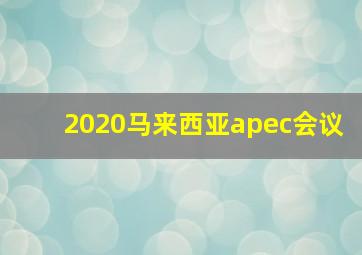 2020马来西亚apec会议